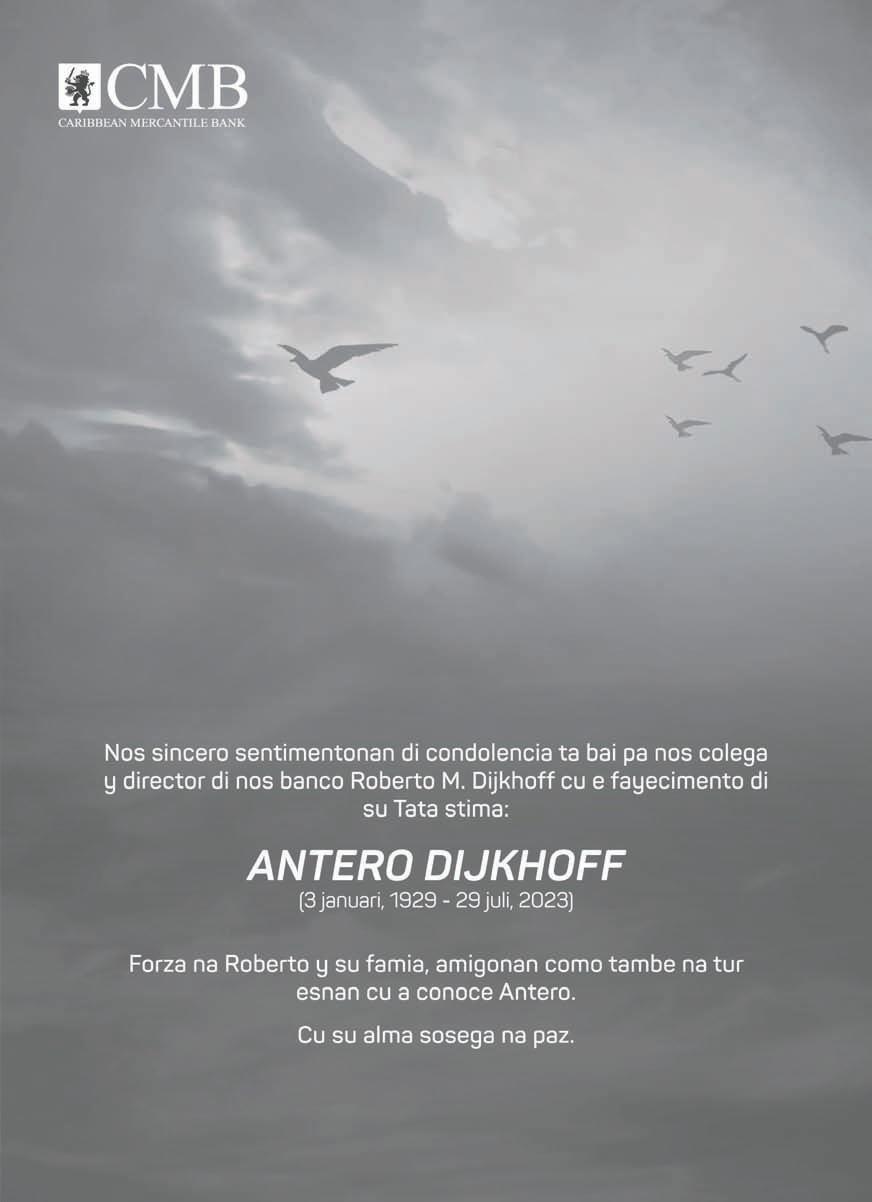 CMB
CARIBBEAN MERCANTILE BANK

Nos sincero sentimentonan di condolencia ta bai pa nos colega y director di nos banco Roberto M. Dijkhoff cu e fayecimento di su Tata stima:

ANTERO DIJKHOFF
(3 januari, 1929 - 29 juli, 2023)

Forza na Roberto y su famia, amigonan como tambe na tur esnan cu a conoce Antero.

Cu su alma sosega na paz.